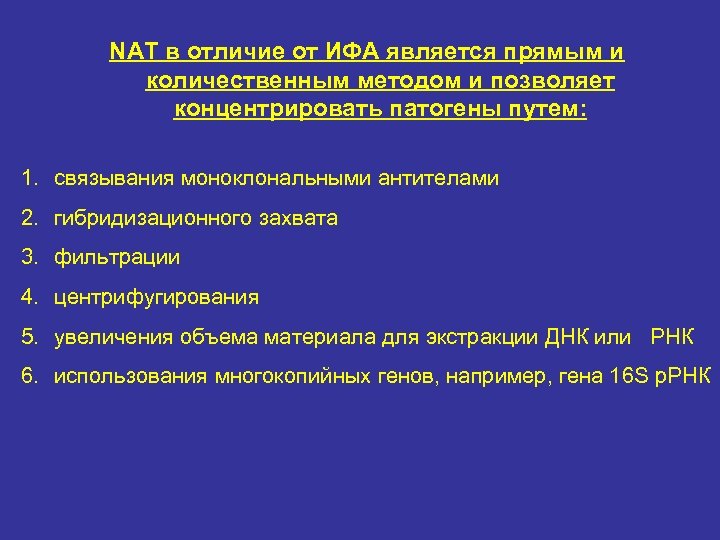 NAT в отличие от ИФА является прямым и количественным методом и позволяет концентрировать патогены путем:

1. связывания моноклональными антителами
2. гибридизационного захвата
3. фильтрации
4. центрифугирования
5. увеличения объема материала для экстракции ДНК или РНК
6. использования многокопийных генов, например, гена 16S рРНК